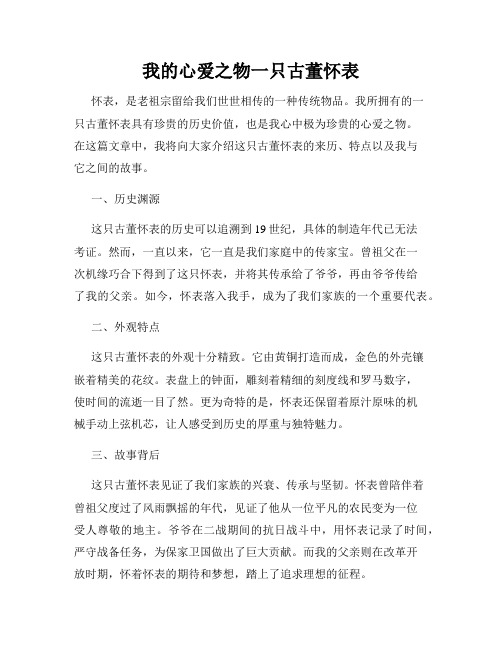 我的心爱之物一只古董怀表

怀表，是老祖宗留给我们世世相传的一种传统物品。我所拥有的一只古董怀表具有珍贵的历史价值，也是我心中极为珍贵的心爱之物。在这篇文章中，我将向大家介绍这只古董怀表的来历、特点以及我与它之间的故事。

一、历史渊源

这只古董怀表的历史可以追溯到19世纪，具体的制造年代已无法考证。然而，一直以来，它一直是我们家庭中的传家宝。曾祖父在一次机缘巧合下得到了这只怀表，并将其传承给了爷爷，再由爷爷传给了我的父亲。如今，怀表落入我手，成为了我们家族的一个重要代表。

二、外观特点

这只古董怀表的外观十分精致。它由黄铜打造而成，金色的外壳镶嵌着精美的花纹。表盘上的钟面，雕刻着精细的刻度线和罗马数字，使时间的流逝一目了然。更为奇特的是，怀表还保留着原汁原味的机械手动上弦机芯，让人感受到历史的厚重与独特魅力。

三、故事背后

这只古董怀表见证了我们家族的兴衰、传承与坚韧。怀表曾陪伴着曾祖父度过了风雨飘摇的年代，见证了他从一位平凡的农民变为一位受人尊敬的地主。爷爷在二战期间的抗日战斗中，用怀表记录了时间，严守战备任务，为保家卫国做出了巨大贡献。而我的父亲则在改革开放时期，怀着怀表的期待和梦想，踏上了追求理想的征程。